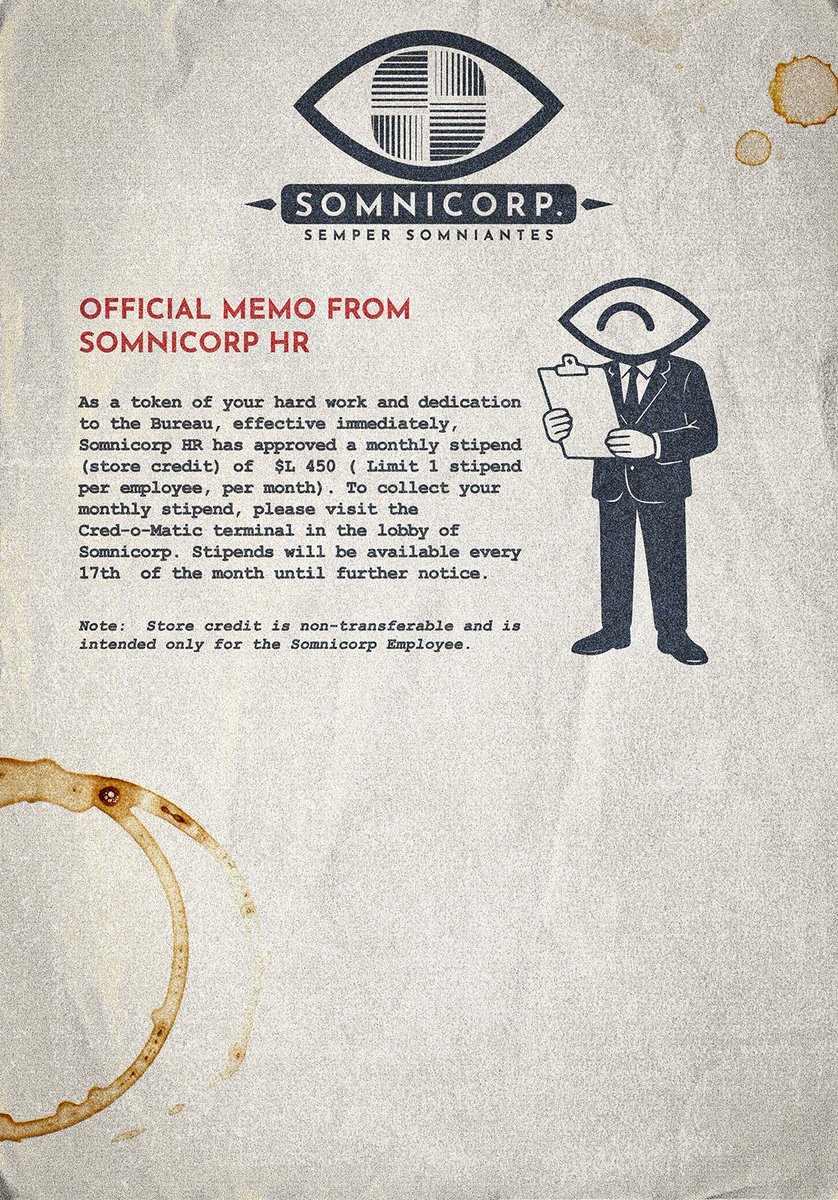 SOMNICORP.
SEMPER SOMNIANTES

OFFICIAL MEMO FROM SOMNICORP HR

As a token of your hard work and dedication to the Bureau, effective immediately, Somnicorp HR has approved a monthly stipend (store credit) of $L 450 ( Limit 1 stipend per employee, per month). To collect your monthly stipend, please visit the Cred-o-Matic terminal in the lobby of Somnicorp. Stipends will be available every 17th of the month until further notice.

Note: Store credit is non-transferable and is intended only for the Somnicorp Employee.